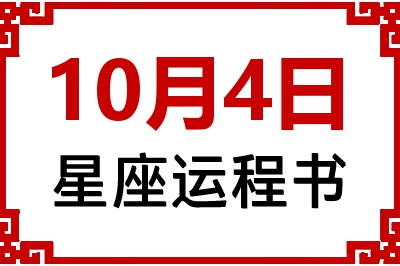 10月4日

星座运程书